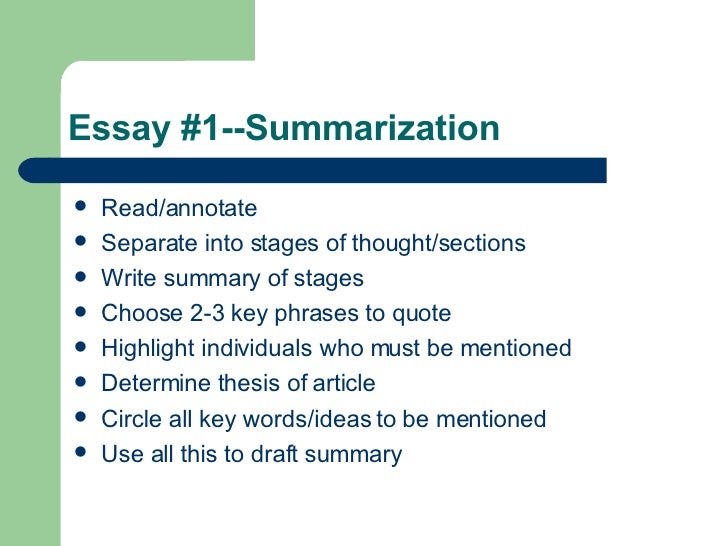 Essay #1--Summarization

- Read/annotate
- Separate into stages of thought/sections
- Write summary of stages
- Choose 2-3 key phrases to quote
- Highlight individuals who must be mentioned
- Determine thesis of article
- Circle all key words/ideas to be mentioned
- Use all this to draft summary